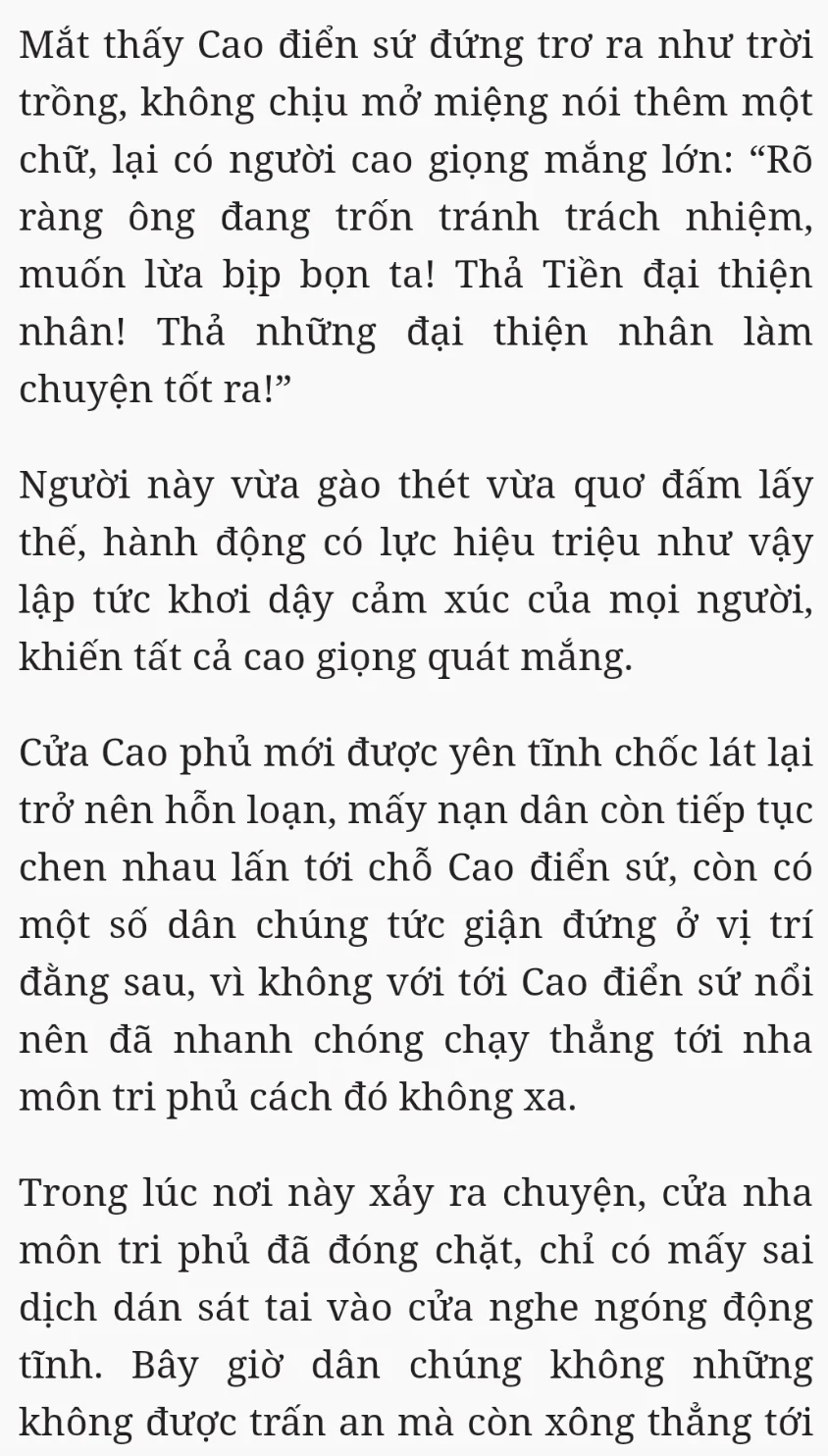 Mắt thấy Cao điển sứ đứng trơ ra như trời trồng, không chịu mở miệng nói thêm một chữ, lại có người cao giọng mắng lớn: “Rõ ràng ông đang trốn tránh trách nhiệm, muốn lừa bịp bọn ta! Thả Tiền đại thiện nhân! Thả những đại thiện nhân làm chuyện tốt ra!”

Người này vừa gào thét vừa quơ đấm lấy thế, hành động có lực hiệu triệu như vậy lập tức khơi dậy cảm xúc của mọi người, khiến tất cả cao giọng quát mắng.

Cửa Cao phủ mới được yên tĩnh chốc lát lại trở nên hỗn loạn, mấy nạn dân còn tiếp tục chen nhau lấn tới chỗ Cao điển sứ, còn có một số dân chúng tức giận đứng ở vị trí đằng sau, vì không với tới Cao điển sứ nổi nên đã nhanh chóng chạy thẳng tới nha môn tri phủ cách đó không xa.

Trong lúc nơi này xảy ra chuyện, cửa nha môn tri phủ đã đóng chặt, chỉ có mấy sai dịch dán sát tai vào cửa nghe ngóng động tĩnh. Bây giờ dân chúng không những không được trấn an mà còn xông thẳng tới